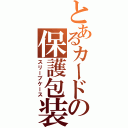 とあるカードの保護包装
スリーブケース